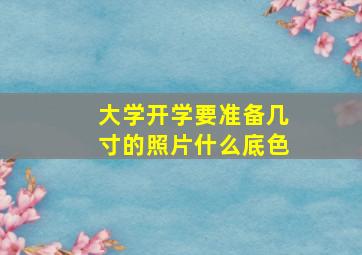 大学开学要准备几寸的照片什么底色